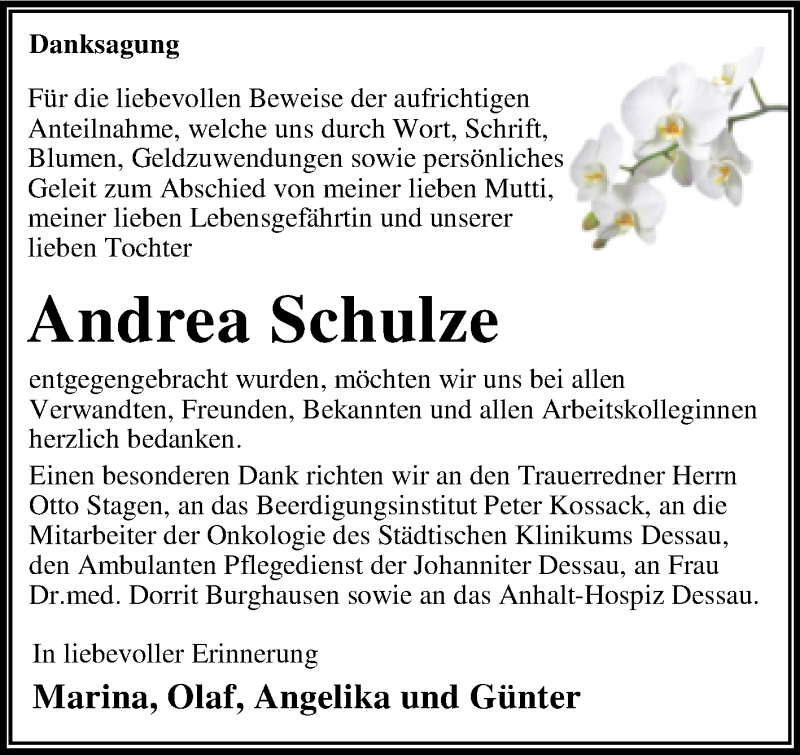 Danksagung

Für die liebevollen Beweise der aufrichtigen Anteilnahme, welche uns durch Wort, Schrift, Blumen, Geldzuwendungen sowie persönliches Geleit zum Abschied von meiner lieben Mutti, meiner lieben Lebensgefährtin und unserer lieben Tochter

Andrea Schulze

entgegengebracht wurden, möchten wir uns bei allen Verwandten, Freunden, Bekannten und allen Arbeitskolleginnen herzlich bedanken.

Einen besonderen Dank richten wir an den Trauerredner Herrn Otto Stagen, an das Beerdigungsinstitut Peter Kossack, an die Mitarbeiter der Onkologie des Städtischen Klinikums Dessau, den Ambulanten Pflegedienst der Johanniter Dessau, an Frau Dr.med. Dorrit Burghausen sowie an das Anhalt-Hospiz Dessau.

In liebevoller Erinnerung

Marina, Olaf, Angelika und Günter